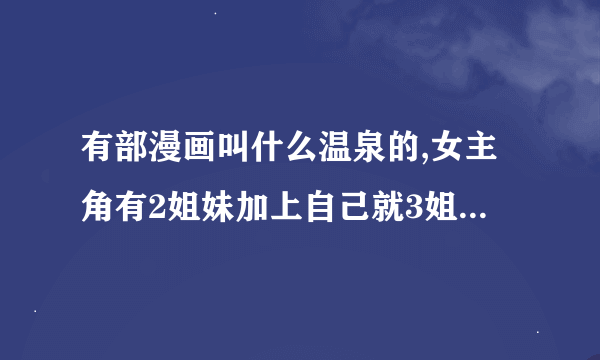 有部漫画叫什么温泉的,女主角有2姐妹加上自己就3姐...